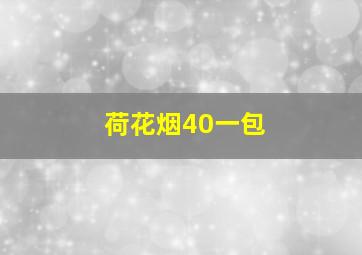 荷花烟40一包